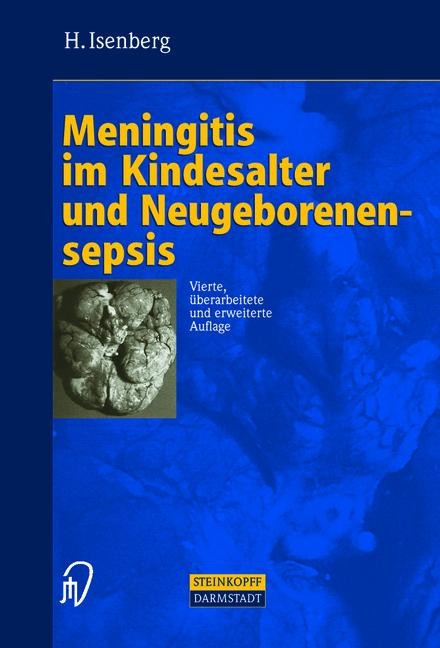 H. Isenberg

Meningitis im Kindesalter und Neugeborenensepsis

Vierte, überarbeitete und erweiterte Auflage

STEINKOPFF
DARMSTADT